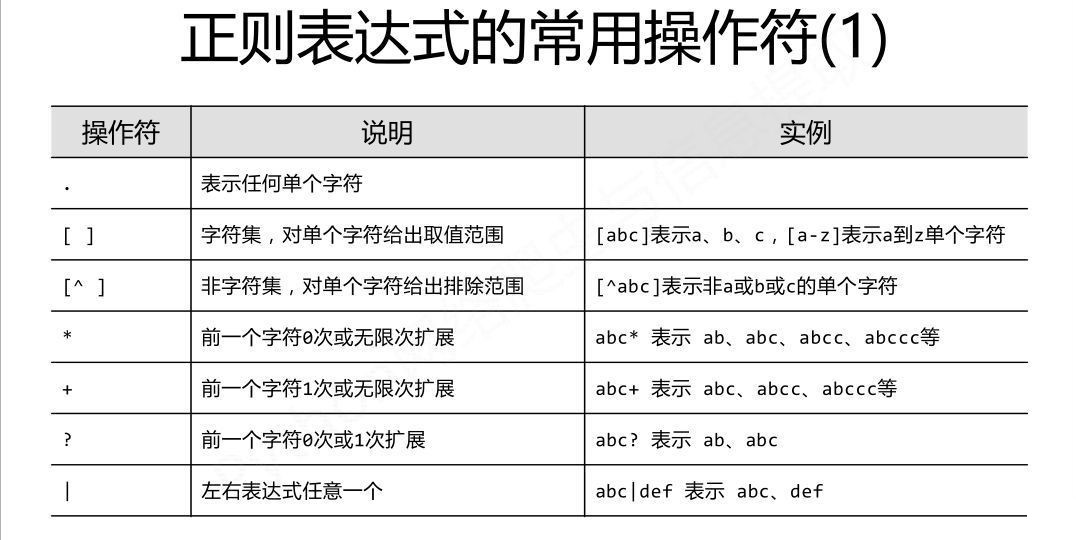 正则表达式的常用操作符(1)

| 操作符 | 说明 | 实例 |
|---|---|---|
| . | 表示任何单个字符 | |
| [ ] | 字符集，对单个字符给出取值范围 | [abc]表示a、b、c，[a-z]表示a到z单个字符 |
| [^ ] | 非字符集，对单个字符给出排除范围 | [^abc]表示非a或b或c的单个字符 |
| * | 前一个字符0次或无限次扩展 | abc* 表示 ab、abc、abcc、abccc等 |
| + | 前一个字符1次或无限次扩展 | abc+ 表示 abc、abcc、abccc等 |
| ? | 前一个字符0次或1次扩展 | abc? 表示 ab、abc |
| \| | 左右表达式任意一个 | abc\|def 表示 abc、def |